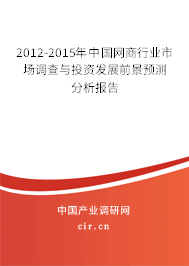 2012-2015年中国网商行业市场调查与投资发展前景预测分析报告

中国产业调研网

cir.cn